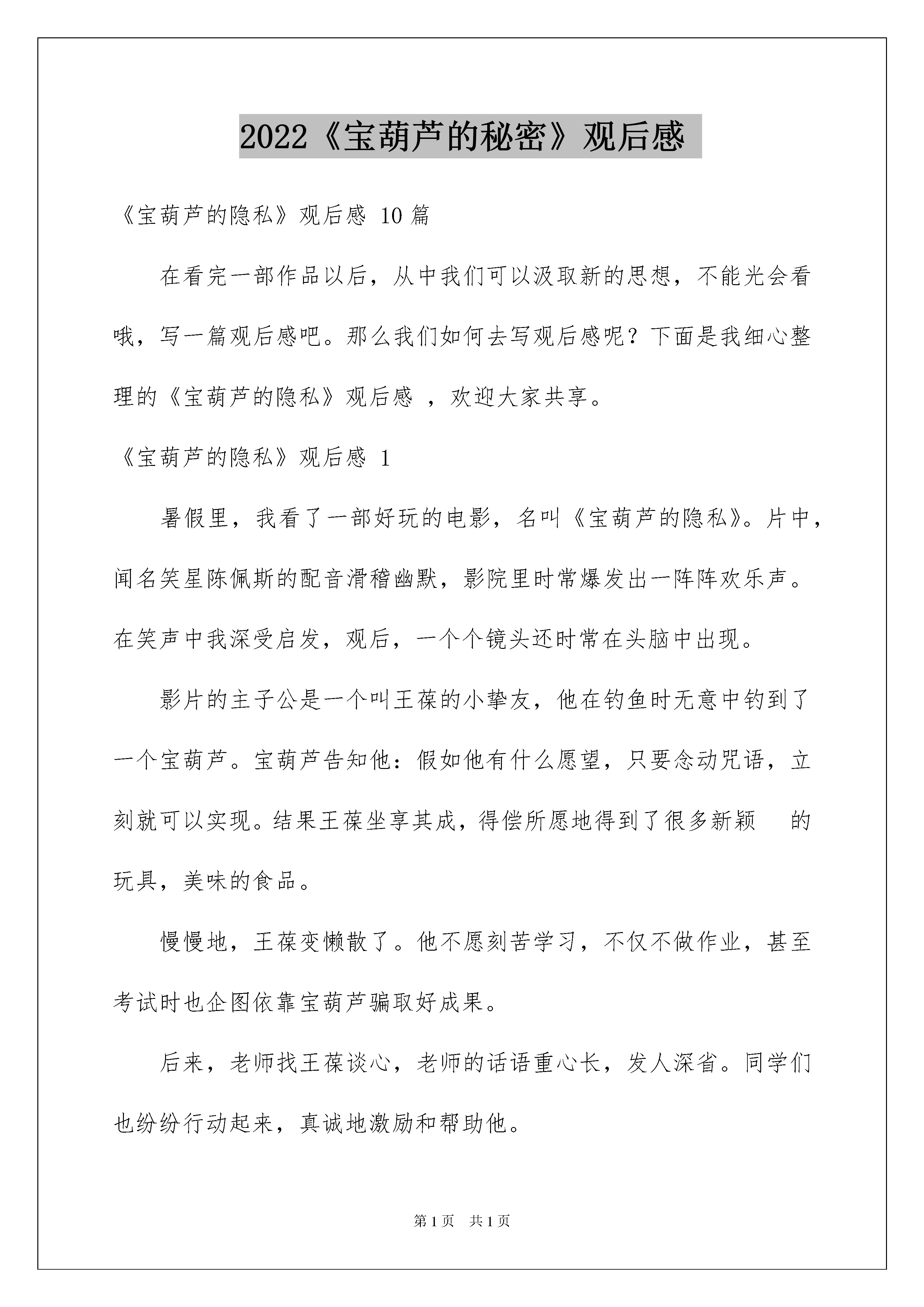 2022《宝葫芦的秘密》观后感

《宝葫芦的隐私》观后感 10 篇

在看完一部作品以后，从中我们可以汲取新的思想，不能光会看哦，写一篇观后感吧。那么我们如何去写观后感呢？下面是我细心整理的《宝葫芦的隐私》观后感 ，欢迎大家共享。

《宝葫芦的隐私》观后感 1

暑假里，我看了一部好玩的电影，名叫《宝葫芦的隐私》。片中，闻名笑星陈佩斯的配音滑稽幽默，影院里时常爆发出一阵阵欢乐声。在笑声中我深受启发，观后，一个个镜头还时常在头脑中出现。

影片的主子公是一个叫王葆的小挚友，他在钓鱼时无意中钓到了一个宝葫芦。宝葫芦告知他：假如他有什么愿望，只要念动咒语，立刻就可以实现。结果王葆坐享其成，得偿所愿地得到了很多新颖 的玩具，美味的食品。

慢慢地，王葆变懒散了。他不愿刻苦学习，不仅不做作业，甚至考试时也企图依靠宝葫芦骗取好成果。

后来，老师找王葆谈心，老师的话语重心长，发人深省。同学们也纷纷行动起来，真诚地激励和帮助他。

第 1 页　共 1 页